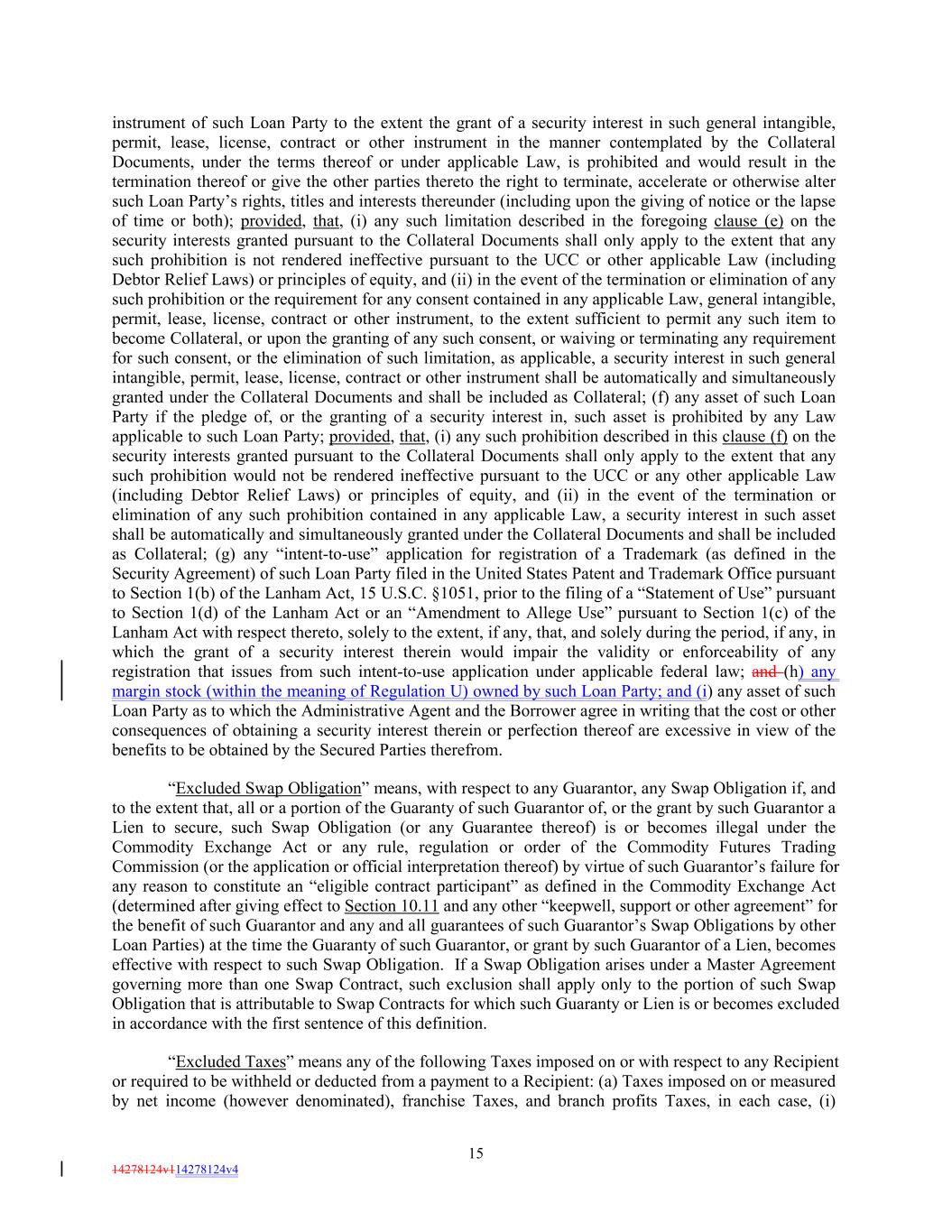 instrument of such Loan Party to the extent the grant of a security interest in such general intangible, permit, lease, license, contract or other instrument in the manner contemplated by the Collateral Documents, under the terms thereof or under applicable Law, is prohibited and would result in the termination thereof or give the other parties thereto the right to terminate, accelerate or otherwise alter such Loan Party's rights, titles and interests thereunder (including upon the giving of notice or the lapse of time or both); provided, that, (i) any such limitation described in the foregoing clause (e) on the security interests granted pursuant to the Collateral Documents shall only apply to the extent that any such prohibition is not rendered ineffective pursuant to the UCC or other applicable Law (including Debtor Relief Laws) or principles of equity, and (ii) in the event of the termination or elimination of any such prohibition or the requirement for any consent contained in any applicable Law, general intangible, permit, lease, license, contract or other instrument, to the extent sufficient to permit any such item to become Collateral, or upon the granting of any such consent, or waiving or terminating any requirement for such consent, or the elimination of such limitation, as applicable, a security interest in such general intangible, permit, lease, license, contract or other instrument shall be automatically and simultaneously granted under the Collateral Documents and shall be included as Collateral; (f) any asset of such Loan Party if the pledge of, or the granting of a security interest in, such asset is prohibited by any Law applicable to such Loan Party; provided, that, (i) any such prohibition described in this clause (f) on the security interests granted pursuant to the Collateral Documents shall only apply to the extent that any such prohibition would not be rendered ineffective pursuant to the UCC or any other applicable Law (including Debtor Relief Laws) or principles of equity, and (ii) in the event of the termination or elimination of any such prohibition contained in any applicable Law, a security interest in such asset shall be automatically and simultaneously granted under the Collateral Documents and shall be included as Collateral; (g) any "intent-to-use" application for registration of a Trademark (as defined in the Security Agreement) of such Loan Party filed in the United States Patent and Trademark Office pursuant to Section 1(b) of the Lanham Act, 15 U.S.C. §1051, prior to the filing of a "Statement of Use" pursuant to Section 1(d) of the Lanham Act or an "Amendment to Allege Use" pursuant to Section 1(c) of the Lanham Act with respect thereto, solely to the extent, if any, that, and solely during the period, if any, in which the grant of a security interest therein would impair the validity or enforceability of any registration that issues from such intent-to-use application under applicable federal law; and (h) any margin stock (within the meaning of Regulation U) owned by such Loan Party; and (i) any asset of such Loan Party as to which the Administrative Agent and the Borrower agree in writing that the cost or other consequences of obtaining a security interest therein or perfection thereof are excessive in view of the benefits to be obtained by the Secured Parties therefrom.

"Excluded Swap Obligation" means, with respect to any Guarantor, any Swap Obligation if, and to the extent that, all or a portion of the Guaranty of such Guarantor of, or the grant by such Guarantor a Lien to secure, such Swap Obligation (or any Guarantee thereof) is or becomes illegal under the Commodity Exchange Act or any rule, regulation or order of the Commodity Futures Trading Commission (or the application or official interpretation thereof) by virtue of such Guarantor's failure for any reason to constitute an "eligible contract participant" as defined in the Commodity Exchange Act (determined after giving effect to Section 10.11 and any other "keepwell, support or other agreement" for the benefit of such Guarantor and any and all guarantees of such Guarantor's Swap Obligations by other Loan Parties) at the time the Guaranty of such Guarantor, or grant by such Guarantor of a Lien, becomes effective with respect to such Swap Obligation. If a Swap Obligation arises under a Master Agreement governing more than one Swap Contract, such exclusion shall apply only to the portion of such Swap Obligation that is attributable to Swap Contracts for which such Guaranty or Lien is or becomes excluded in accordance with the first sentence of this definition.

"Excluded Taxes" means any of the following Taxes imposed on or with respect to any Recipient or required to be withheld or deducted from a payment to a Recipient: (a) Taxes imposed on or measured by net income (however denominated), franchise Taxes, and branch profits Taxes, in each case, (i)

15

14278124v114278124v4